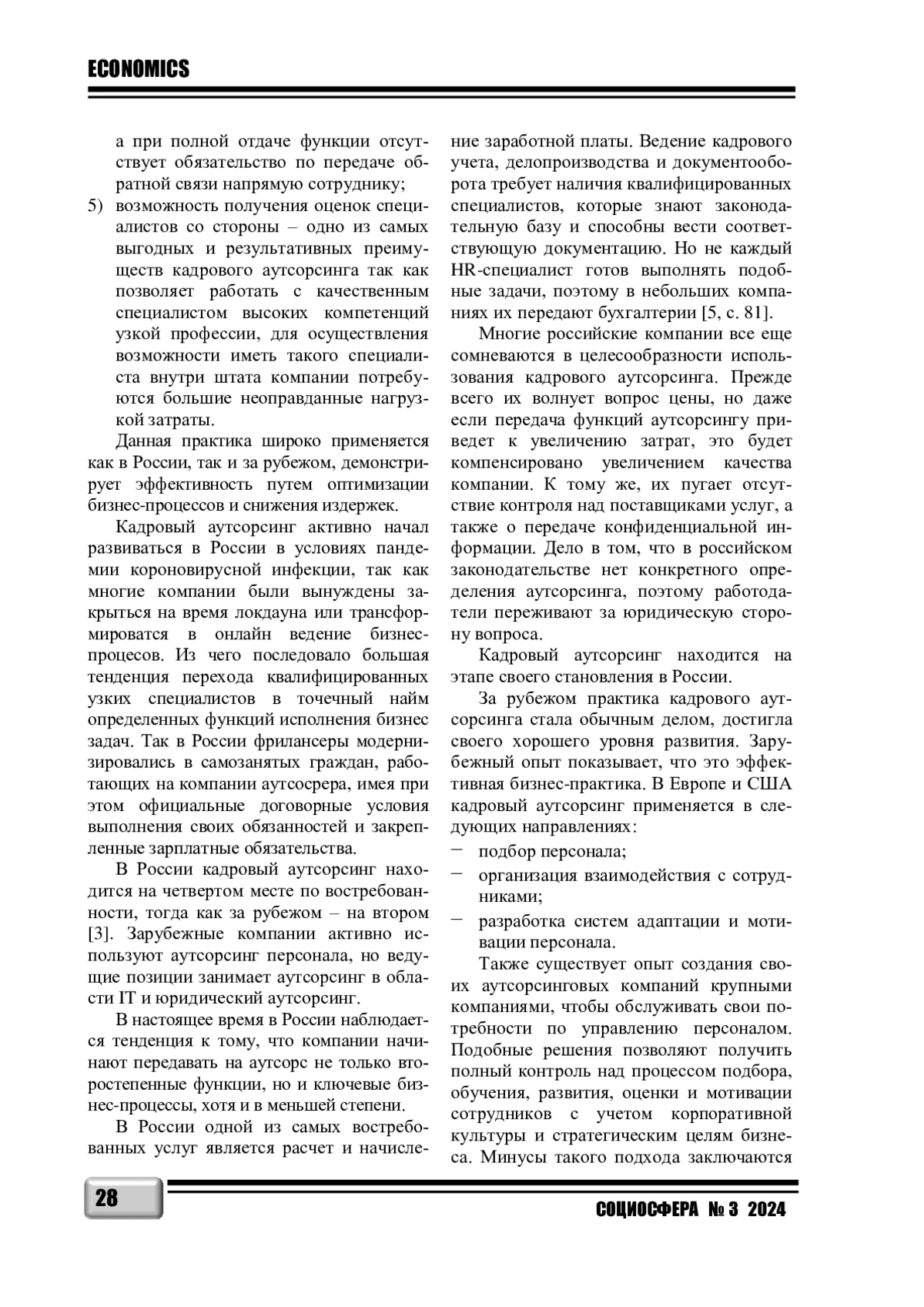 ECONOMICS

а при полной отдаче функции отсутствует обязательство по передаче обратной связи напрямую сотруднику;

5) возможность получения оценок специалистов со стороны – одно из самых выгодных и результативных преимуществ кадрового аутсорсинга так как позволяет работать с качественным специалистом высоких компетенций узкой профессии, для осуществления возможности иметь такого специалиста внутри штата компании потребуются большие неоправданные нагрузкой затраты.

Данная практика широко применяется как в России, так и за рубежом, демонстрирует эффективность путем оптимизации бизнес-процессов и снижения издержек.

Кадровый аутсорсинг активно начал развиваться в России в условиях пандемии короновирусной инфекции, так как многие компании были вынуждены закрыться на время локдауна или трансформироватся в онлайн ведение бизнес-процесов. Из чего последовало большая тенденция перехода квалифицированных узких специалистов в точечный найм определенных функций исполнения бизнес задач. Так в России фрилансеры модернизировались в самозанятых граждан, работающих на компании аутсосрера, имея при этом официальные договорные условия выполнения своих обязанностей и закрепленные зарплатные обязательства.

В России кадровый аутсорсинг находится на четвертом месте по востребованности, тогда как за рубежом – на втором [3]. Зарубежные компании активно используют аутсорсинг персонала, но ведущие позиции занимает аутсорсинг в области IT и юридический аутсорсинг.

В настоящее время в России наблюдается тенденция к тому, что компании начинают передавать на аутсорс не только второстепенные функции, но и ключевые бизнес-процессы, хотя и в меньшей степени.

В России одной из самых востребованных услуг является расчет и начисление заработной платы. Ведение кадрового учета, делопроизводства и документооборота требует наличия квалифицированных специалистов, которые знают законодательную базу и способны вести соответствующую документацию. Но не каждый HR-специалист готов выполнять подобные задачи, поэтому в небольших компаниях их передают бухгалтерии [5, с. 81].

Многие российские компании все еще сомневаются в целесообразности использования кадрового аутсорсинга. Прежде всего их волнует вопрос цены, но даже если передача функций аутсорсингу приведет к увеличению затрат, это будет компенсировано увеличением качества компании. К тому же, их пугает отсутствие контроля над поставщиками услуг, а также о передаче конфиденциальной информации. Дело в том, что в российском законодательстве нет конкретного определения аутсорсинга, поэтому работодатели переживают за юридическую сторону вопроса.

Кадровый аутсорсинг находится на этапе своего становления в России.

За рубежом практика кадрового аутсорсинга стала обычным делом, достигла своего хорошего уровня развития. Зарубежный опыт показывает, что это эффективная бизнес-практика. В Европе и США кадровый аутсорсинг применяется в следующих направлениях:

– подбор персонала;
– организация взаимодействия с сотрудниками;
– разработка систем адаптации и мотивации персонала.

Также существует опыт создания своих аутсорсинговых компаний крупными компаниями, чтобы обслуживать свои потребности по управлению персоналом. Подобные решения позволяют получить полный контроль над процессом подбора, обучения, развития, оценки и мотивации сотрудников с учетом корпоративной культуры и стратегическим целям бизнеса. Минусы такого подхода заключаются

28

СОЦИОСФЕРА № 3 2024